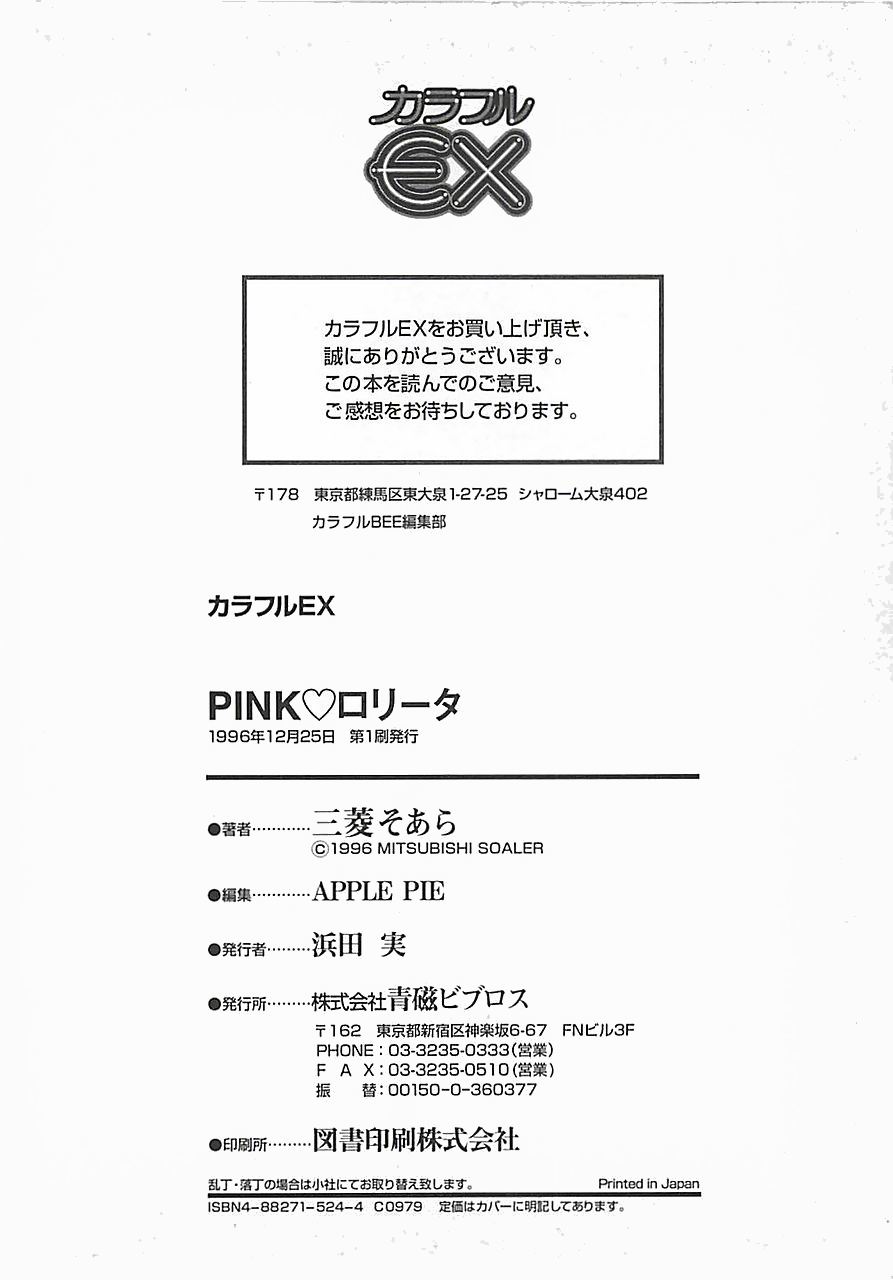 カラフル
EX

カラフルEXをお買い上げ頂き、
誠にありがとうございます。
この本を読んでのご意見、
ご感想をお待ちしております。

〒178 東京都練馬区東大泉1-27-25 シャローム大泉402
カラフルBEE編集部

カラフルEX

PINK♡ロリータ
1996年12月25日 第1刷発行

●著者…………三菱そあら
©1996 MITSUBISHI SOALER

●編集…………APPLE PIE

●発行者………浜田 実

●発行所………株式会社青磁ビブロス
〒162 東京都新宿区神楽坂6-67 FNビル3F
PHONE：03-3235-0333(営業)
F A X：03-3235-0510(営業)
振 替：00150-0-360377

●印刷所………図書印刷株式会社

乱丁・落丁の場合は小社にてお取り替え致します。 Printed in Japan
ISBN4-88271-524-4 C0979 定価はカバーに明記してあります。